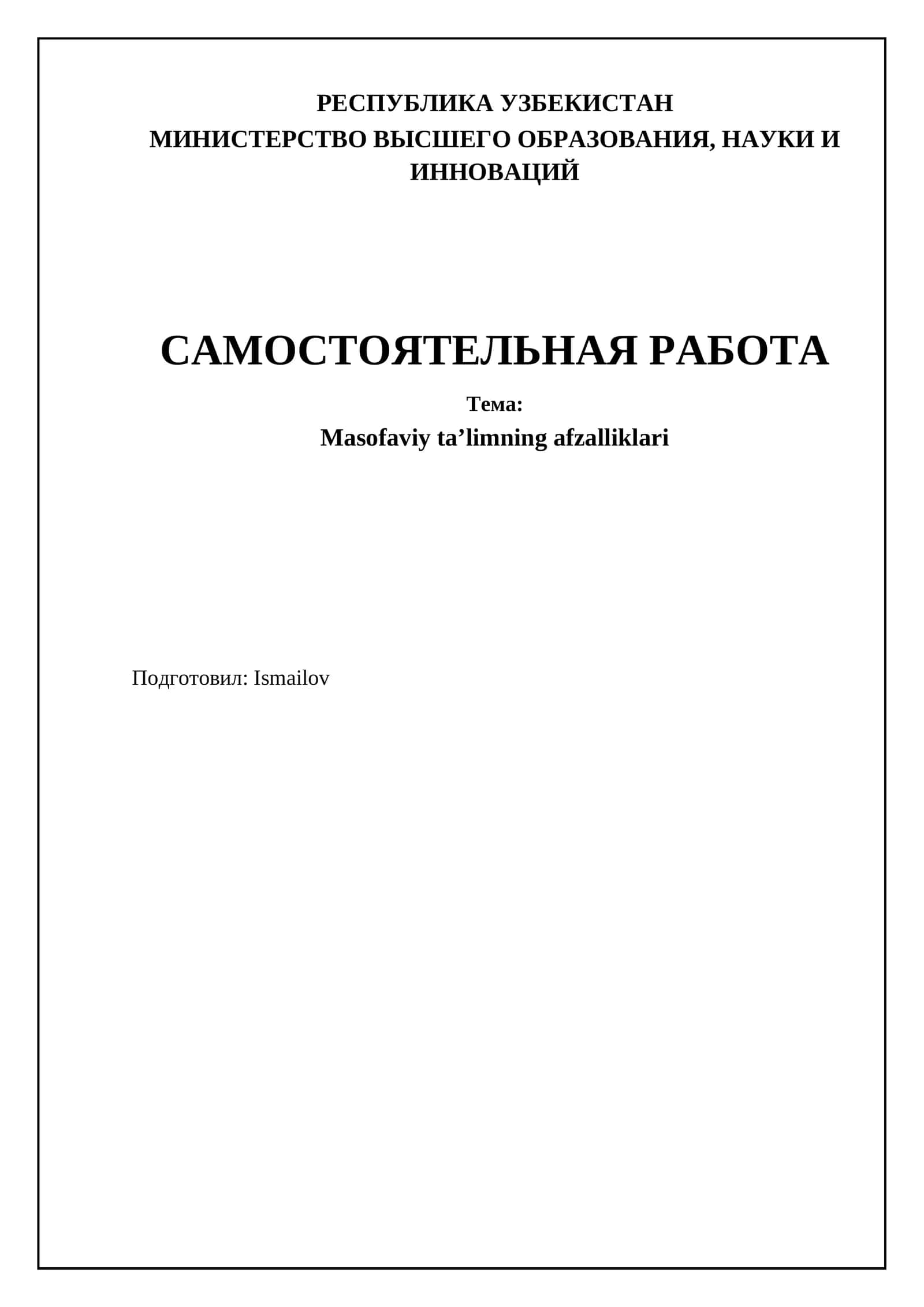 РЕСПУБЛИКА УЗБЕКИСТАН
МИНИСТЕРСТВО ВЫСШЕГО ОБРАЗОВАНИЯ, НАУКИ И ИННОВАЦИЙ

САМОСТОЯТЕЛЬНАЯ РАБОТА

Тема:
Masofaviy ta’limning afzalliklari

Подготовил: Ismailov